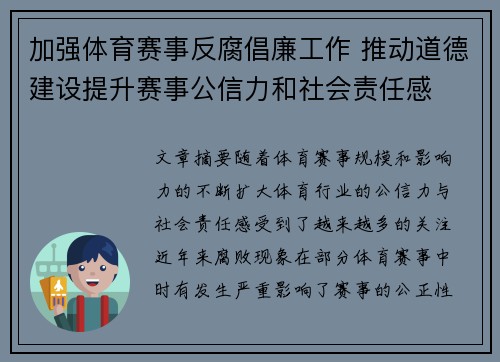 加强体育赛事反腐倡廉工作 推动道德建设提升赛事公信力和社会责任感

文章摘要随着体育赛事规模和影响力的不断扩大体育行业的公信力与社会责任感受到了越来越多的关注近年来腐败现象在部分体育赛事中时有发生严重影响了赛事的公正性